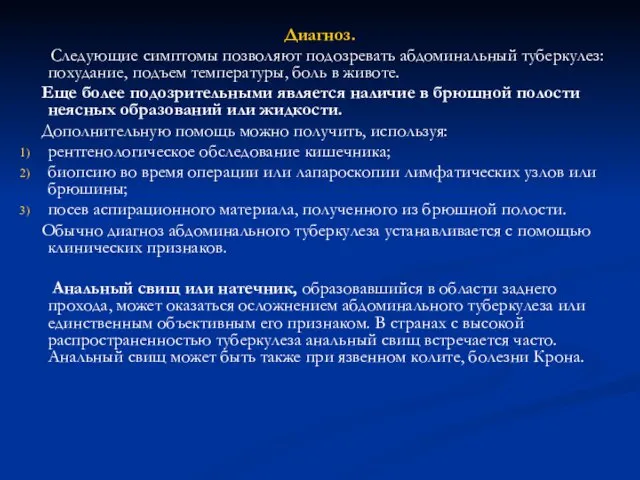 Диагноз.

Следующие симптомы позволяют подозревать абдоминальный туберкулез: похудание, подъем температуры, боль в животе.

Еще более подозрительными является наличие в брюшной полости неясных образований или жидкости.

Дополнительную помощь можно получить, используя:

1) рентгенологическое обследование кишечника;
2) биопсию во время операции или лапароскопии лимфатических узлов или брюшины;
3) посев аспирационного материала, полученного из брюшной полости.

Обычно диагноз абдоминального туберкулеза устанавливается с помощью клинических признаков.

Анальный свищ или натечник, образовавшийся в области заднего прохода, может оказаться осложнением абдоминального туберкулеза или единственным объективным его признаком. В странах с высокой распространенностью туберкулеза анальный свищ встречается часто. Анальный свищ может быть также при язвенном колите, болезни Крона.